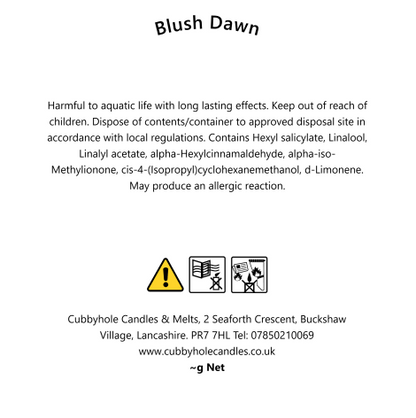 Blush Dawn

Harmful to aquatic life with long lasting effects. Keep out of reach of children. Dispose of contents/container to approved disposal site in accordance with local regulations. Contains Hexyl salicylate, Linalool, Linalyl acetate, alpha-Hexylcinnamaldehyde, alpha-iso-Methylionone, cis-4-(Isopropyl)cyclohexanemethanol, d-Limonene. May produce an allergic reaction.

Cubbyhole Candles & Melts, 2 Seaforth Crescent, Buckshaw Village, Lancashire. PR7 7HL Tel: 07850210069
www.cubbyholecandles.co.uk
~g Net